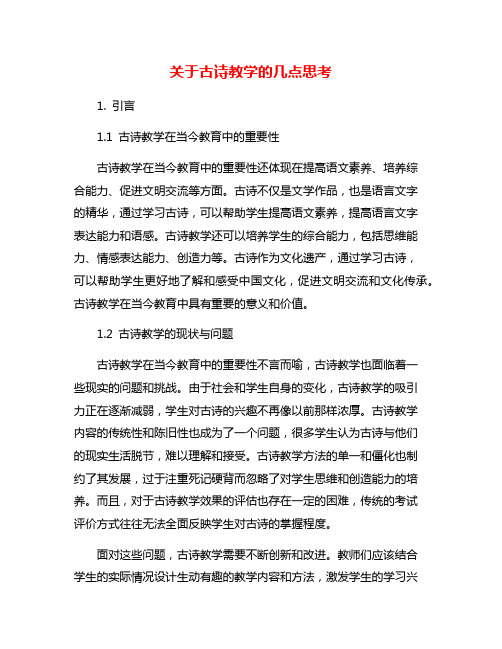 关于古诗教学的几点思考

1. 引言

1.1 古诗教学在当今教育中的重要性

古诗教学在当今教育中的重要性还体现在提高语文素养、培养综合能力、促进文明交流等方面。古诗不仅是文学作品，也是语言文字的精华，通过学习古诗，可以帮助学生提高语文素养，提高语言文字表达能力和语感。古诗教学还可以培养学生的综合能力，包括思维能力、情感表达能力、创造力等。古诗作为文化遗产，通过学习古诗，可以帮助学生更好地了解和感受中国文化，促进文明交流和文化传承。古诗教学在当今教育中具有重要的意义和价值。

1.2 古诗教学的现状与问题

古诗教学在当今教育中的重要性不言而喻，古诗教学也面临着一些现实的问题和挑战。由于社会和学生自身的变化，古诗教学的吸引力正在逐渐减弱，学生对古诗的兴趣不再像以前那样浓厚。古诗教学内容的传统性和陈旧性也成为了一个问题，很多学生认为古诗与他们的现实生活脱节，难以理解和接受。古诗教学方法的单一和僵化也制约了其发展，过于注重死记硬背而忽略了对学生思维和创造能力的培养。而且，对于古诗教学效果的评估也存在一定的困难，传统的考试评价方式往往无法全面反映学生对古诗的掌握程度。

面对这些问题，古诗教学需要不断创新和改进。教师们应该结合学生的实际情况设计生动有趣的教学内容和方法，激发学生的学习兴